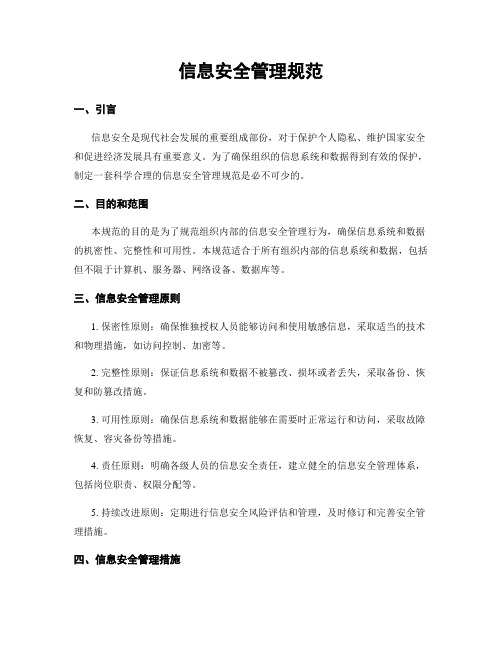 信息安全管理规范

一、引言

信息安全是现代社会发展的重要组成部份，对于保护个人隐私、维护国家安全和促进经济发展具有重要意义。为了确保组织的信息系统和数据得到有效的保护，制定一套科学合理的信息安全管理规范是必不可少的。

二、目的和范围

本规范的目的是为了规范组织内部的信息安全管理行为，确保信息系统和数据的机密性、完整性和可用性。本规范适合于所有组织内部的信息系统和数据，包括但不限于计算机、服务器、网络设备、数据库等。

三、信息安全管理原则

1. 保密性原则：确保惟独授权人员能够访问和使用敏感信息，采取适当的技术和物理措施，如访问控制、加密等。

2. 完整性原则：保证信息系统和数据不被篡改、损坏或者丢失，采取备份、恢复和防篡改措施。

3. 可用性原则：确保信息系统和数据能够在需要时正常运行和访问，采取故障恢复、容灾备份等措施。

4. 责任原则：明确各级人员的信息安全责任，建立健全的信息安全管理体系，包括岗位职责、权限分配等。

5. 持续改进原则：定期进行信息安全风险评估和管理，及时修订和完善安全管理措施。

四、信息安全管理措施